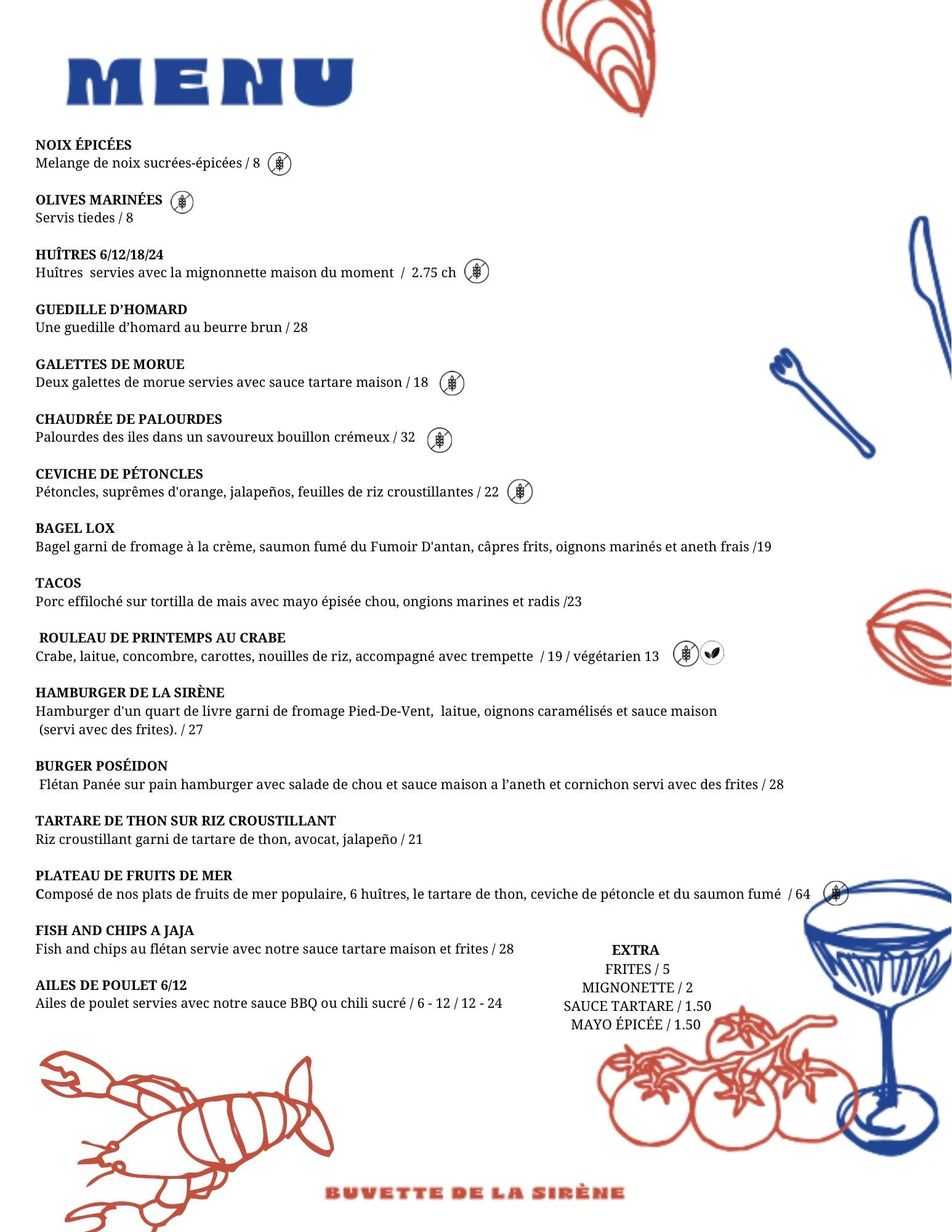 MENU

NOIX ÉPICÉES
Melange de noix sucrées-épicées / 8

OLIVES MARINÉES
Servis tiedes / 8

HUÎTRES 6/12/18/24
Huîtres servies avec la mignonnette maison du moment / 2.75 ch

GUEDILLE D'HOMARD
Une guedille d'homard au beurre brun / 28

GALETTES DE MORUE
Deux galettes de morue servies avec sauce tartare maison / 18

CHAUDRÉE DE PALOURDES
Palourdes des iles dans un savoureux bouillon crémeux / 32

CEVICHE DE PÉTONCLES
Pétoncles, suprêmes d'orange, jalapeños, feuilles de riz croustillantes / 22

BAGEL LOX
Bagel garni de fromage à la crème, saumon fumé du Fumoir D'antan, câpres frits, oignons marinés et aneth frais /19

TACOS
Porc effiloché sur tortilla de mais avec mayo épisée chou, ongions marines et radis /23

ROULEAU DE PRINTEMPS AU CRABE
Crabe, laitue, concombre, carottes, nouilles de riz, accompagné avec trempette / 19 / végétarien 13

HAMBURGER DE LA SIRÈNE
Hamburger d'un quart de livre garni de fromage Pied-De-Vent, laitue, oignons caramélisés et sauce maison (servi avec des frites). / 27

BURGER POSÉIDON
Flétan Panée sur pain hamburger avec salade de chou et sauce maison a l'aneth et cornichon servi avec des frites / 28

TARTARE DE THON SUR RIZ CROUSTILLANT
Riz croustillant garni de tartare de thon, avocat, jalapeño / 21

PLATEAU DE FRUITS DE MER
Composé de nos plats de fruits de mer populaire, 6 huîtres, le tartare de thon, ceviche de pétoncle et du saumon fumé / 64

FISH AND CHIPS A JAJA
Fish and chips au flétan servie avec notre sauce tartare maison et frites / 28

AILES DE POULET 6/12
Ailes de poulet servies avec notre sauce BBQ ou chili sucré / 6 - 12 / 12 - 24

EXTRA
FRITES / 5
MIGNONETTE / 2
SAUCE TARTARE / 1.50
MAYO ÉPICÉE / 1.50

BUVETTE DE LA SIRÈNE